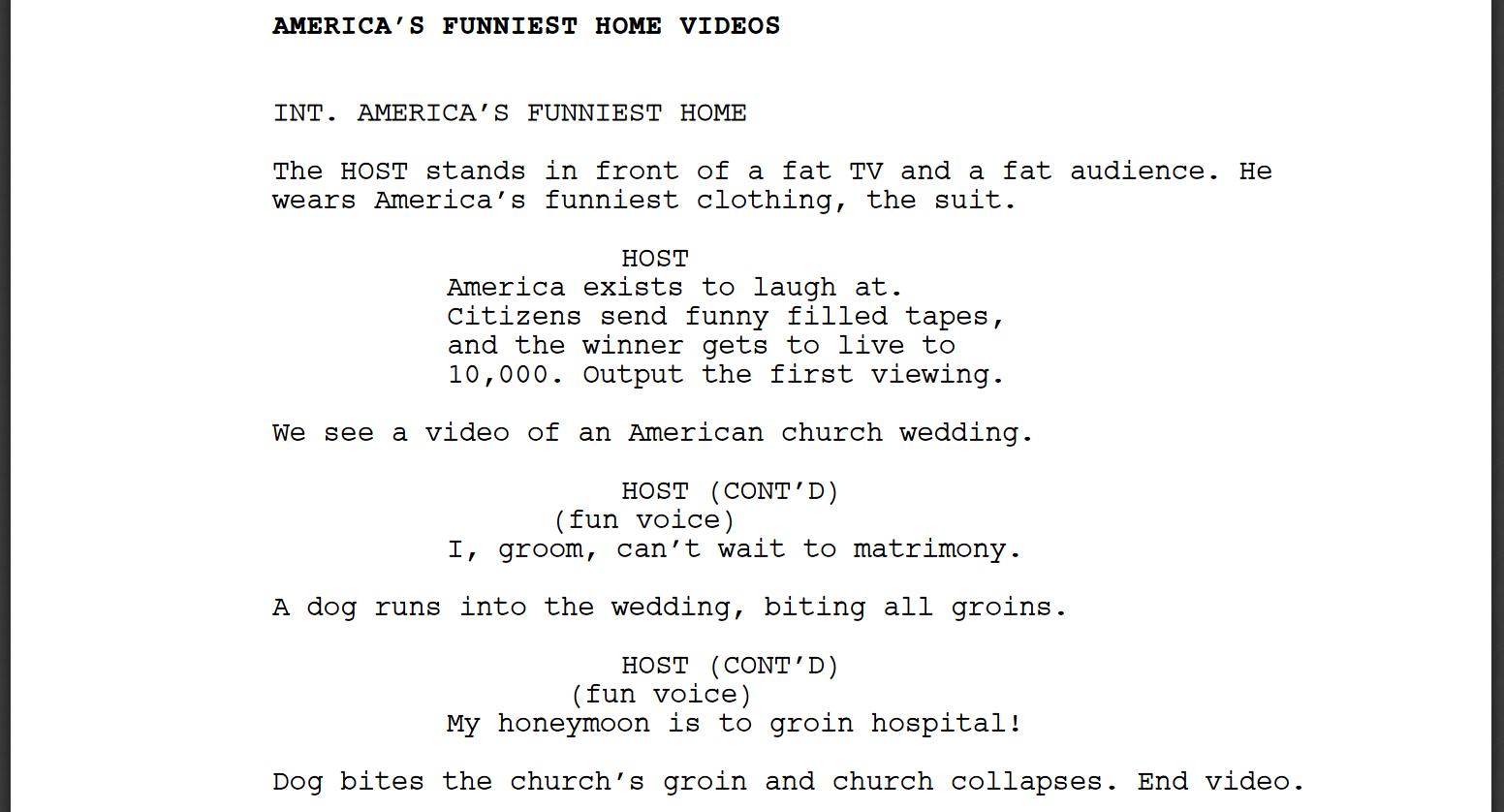 AMERICA'S FUNNIEST HOME VIDEOS

INT. AMERICA'S FUNNIEST HOME

The HOST stands in front of a fat TV and a fat audience. He wears America's funniest clothing, the suit.

HOST
America exists to laugh at. Citizens send funny filled tapes, and the winner gets to live to 10,000. Output the first viewing.

We see a video of an American church wedding.

HOST (CONT'D)
(fun voice)
I, groom, can't wait to matrimony.

A dog runs into the wedding, biting all groins.

HOST (CONT'D)
(fun voice)
My honeymoon is to groin hospital!

Dog bites the church's groin and church collapses. End video.